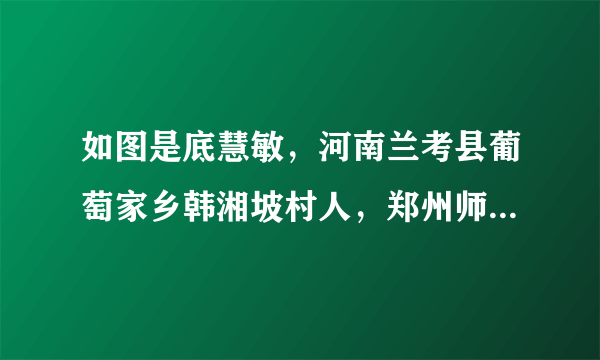 如图是底慧敏，河南兰考县葡萄家乡韩湘坡村人，郑州师...